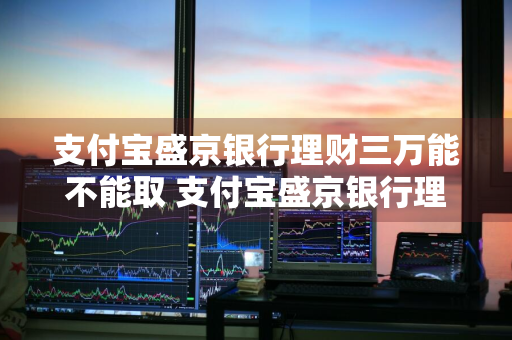 支付宝盛京银行理财三万能不能取 支付宝盛京银行理